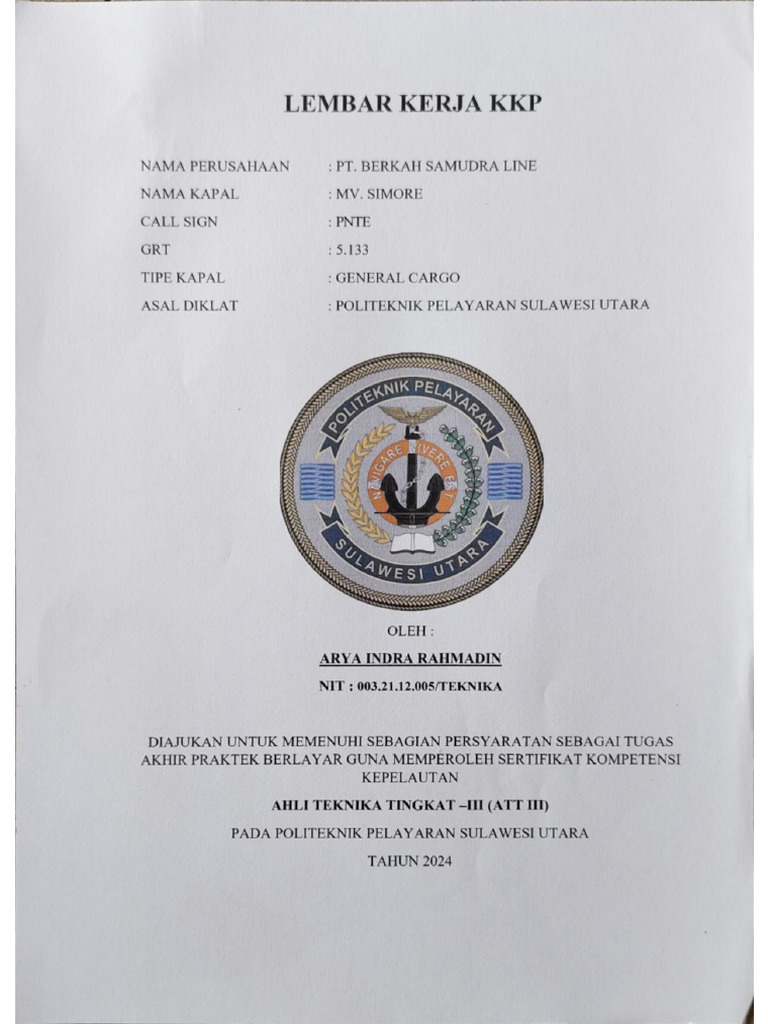 LEMBAR KERJA KKP

NAMA PERUSAHAAN : PT. BERKAH SAMUDRA LINE
NAMA KAPAL : MV. SIMORE
CALL SIGN : PNTE
GRT : 5.133
TIPE KAPAL : GENERAL CARGO
ASAL DIKLAT : POLITEKNIK PELAYARAN SULAWESI UTARA

POLITEKNIK PELAYARAN
NAVIGARE VIVERE EST
SULAWESI UTARA

OLEH :
ARYA INDRA RAHMADIN
NIT : 003.21.12.005/TEKNIKA

DIAJUKAN UNTUK MEMENUHI SEBAGIAN PERSYARATAN SEBAGAI TUGAS AKHIR PRAKTEK BERLAYAR GUNA MEMPEROLEH SERTIFIKAT KOMPETENSI KEPELAUTAN

AHLI TEKNIKA TINGKAT –III (ATT III)

PADA POLITEKNIK PELAYARAN SULAWESI UTARA

TAHUN 2024